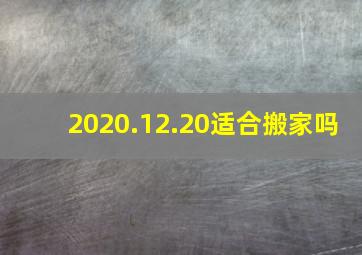 2020.12.20适合搬家吗